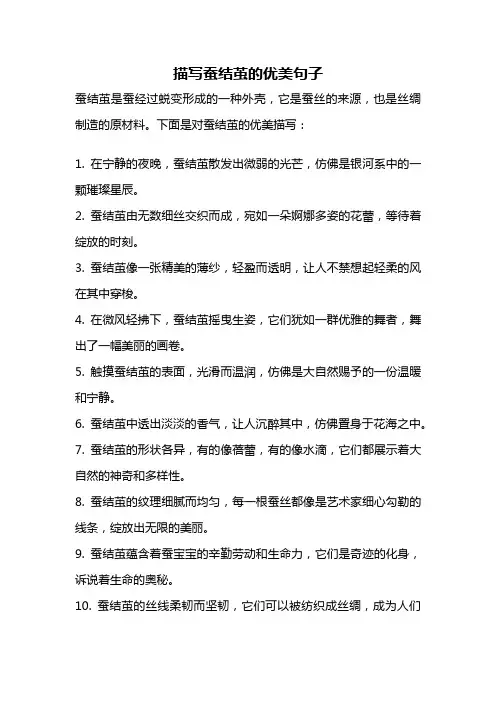 描写蚕结茧的优美句子

蚕结茧是蚕经过蜕变形成的一种外壳，它是蚕丝的来源，也是丝绸制造的原材料。下面是对蚕结茧的优美描写：

1. 在宁静的夜晚，蚕结茧散发出微弱的光芒，仿佛是银河系中的一颗璀璨星辰。

2. 蚕结茧由无数细丝交织而成，宛如一朵婀娜多姿的花蕾，等待着绽放的时刻。

3. 蚕结茧像一张精美的薄纱，轻盈而透明，让人不禁想起轻柔的风在其中穿梭。

4. 在微风轻拂下，蚕结茧摇曳生姿，它们犹如一群优雅的舞者，舞出了一幅美丽的画卷。

5. 触摸蚕结茧的表面，光滑而温润，仿佛是大自然赐予的一份温暖和宁静。

6. 蚕结茧中透出淡淡的香气，让人沉醉其中，仿佛置身于花海之中。

7. 蚕结茧的形状各异，有的像蓓蕾，有的像水滴，它们都展示着大自然的神奇和多样性。

8. 蚕结茧的纹理细腻而均匀，每一根蚕丝都像是艺术家细心勾勒的线条，绽放出无限的美丽。

9. 蚕结茧蕴含着蚕宝宝的辛勤劳动和生命力，它们是奇迹的化身，诉说着生命的奥秘。

10. 蚕结茧的丝线柔韧而坚韧，它们可以被纺织成丝绸，成为人们